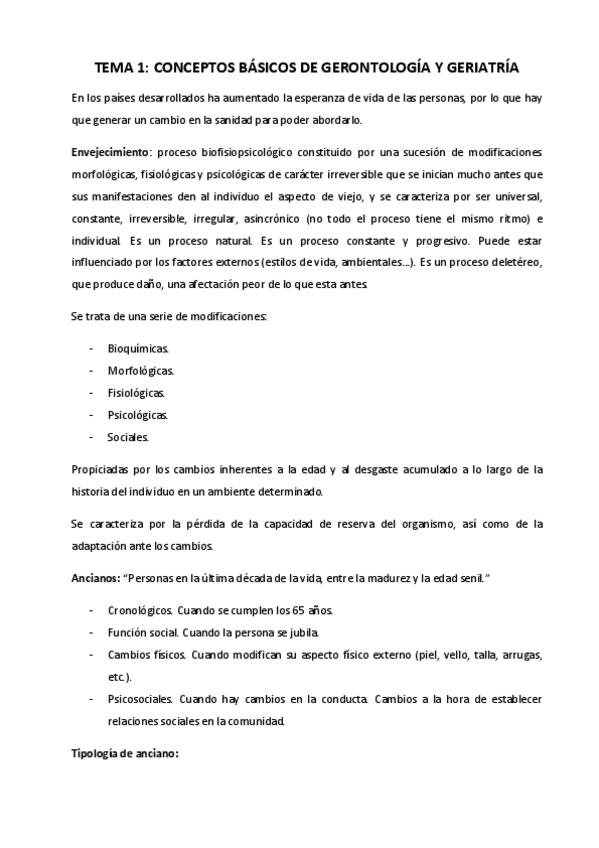 TEMA 1: CONCEPTOS BÁSICOS DE GERONTOLOGÍA Y GERIATRÍA

En los países desarrollados ha aumentado la esperanza de vida de las personas, por lo que hay que generar un cambio en la sanidad para poder abordarlo.

Envejecimiento: proceso biofisiopsicológico constituido por una sucesión de modificaciones morfológicas, fisiológicas y psicológicas de carácter irreversible que se inician mucho antes que sus manifestaciones den al individuo el aspecto de viejo, y se caracteriza por ser universal, constante, irreversible, irregular, asincrónico (no todo el proceso tiene el mismo ritmo) e individual. Es un proceso natural. Es un proceso constante y progresivo. Puede estar influenciado por los factores externos (estilos de vida, ambientales...). Es un proceso deletéreo, que produce daño, una afectación peor de lo que esta antes.

Se trata de una serie de modificaciones:

- Bioquímicas.
- Morfológicas.
- Fisiológicas.
- Psicológicas.
- Sociales.

Propiciadas por los cambios inherentes a la edad y al desgaste acumulado a lo largo de la historia del individuo en un ambiente determinado.

Se caracteriza por la pérdida de la capacidad de reserva del organismo, así como de la adaptación ante los cambios.

Ancianos: "Personas en la última década de la vida, entre la madurez y la edad senil."

- Cronológicos. Cuando se cumplen los 65 años.
- Función social. Cuando la persona se jubila.
- Cambios físicos. Cuando modifican su aspecto físico externo (piel, vello, talla, arrugas, etc.).
- Psicosociales. Cuando hay cambios en la conducta. Cambios a la hora de establecer relaciones sociales en la comunidad.

Tipología de anciano: